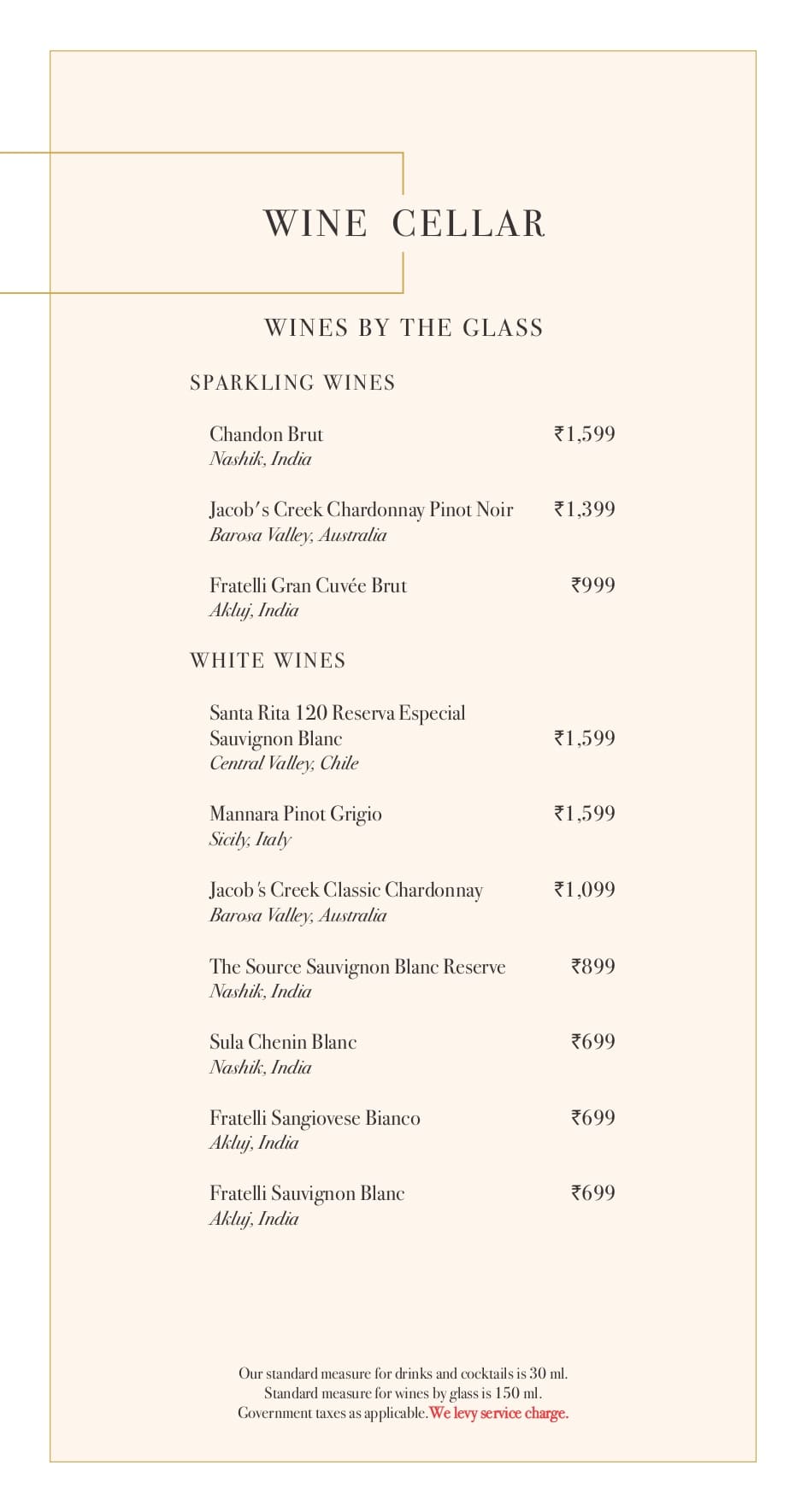 WINE CELLAR

WINES BY THE GLASS

SPARKLING WINES

Chandon Brut ₹1,599
Nashik, India

Jacob's Creek Chardonnay Pinot Noir ₹1,399
Barosa Valley, Australia

Fratelli Gran Cuvée Brut ₹999
Akluj, India

WHITE WINES

Santa Rita 120 Reserva Especial Sauvignon Blanc ₹1,599
Central Valley, Chile

Mannara Pinot Grigio ₹1,599
Sicily, Italy

Jacob's Creek Classic Chardonnay ₹1,099
Barosa Valley, Australia

The Source Sauvignon Blanc Reserve ₹899
Nashik, India

Sula Chenin Blanc ₹699
Nashik, India

Fratelli Sangiovese Bianco ₹699
Akluj, India

Fratelli Sauvignon Blanc ₹699
Akluj, India

Our standard measure for drinks and cocktails is 30 ml.
Standard measure for wines by glass is 150 ml.
Government taxes as applicable. We levy service charge.